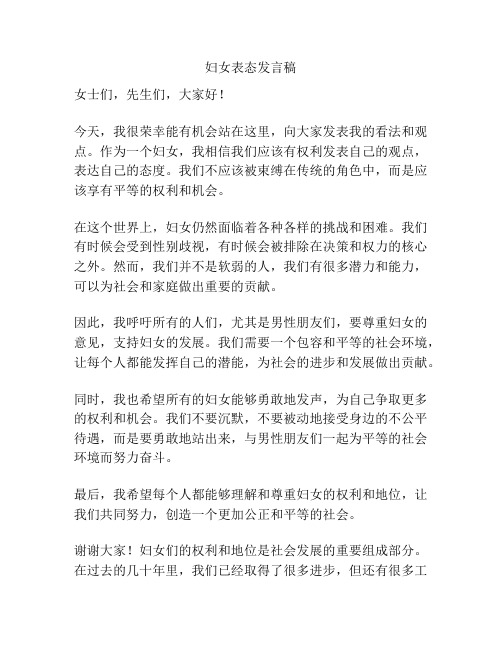 妇女表态发言稿

女士们，先生们，大家好！

今天，我很荣幸能有机会站在这里，向大家发表我的看法和观点。作为一个妇女，我相信我们应该有权利发表自己的观点，表达自己的态度。我们不应该被束缚在传统的角色中，而是应该享有平等的权利和机会。

在这个世界上，妇女仍然面临着各种各样的挑战和困难。我们有时候会受到性别歧视，有时候会被排除在决策和权力的核心之外。然而，我们并不是软弱的人，我们有很多潜力和能力，可以为社会和家庭做出重要的贡献。

因此，我呼吁所有的人们，尤其是男性朋友们，要尊重妇女的意见，支持妇女的发展。我们需要一个包容和平等的社会环境，让每个人都能发挥自己的潜能，为社会的进步和发展做出贡献。

同时，我也希望所有的妇女能够勇敢地发声，为自己争取更多的权利和机会。我们不要沉默，不要被动地接受身边的不公平待遇，而是要勇敢地站出来，与男性朋友们一起为平等的社会环境而努力奋斗。

最后，我希望每个人都能够理解和尊重妇女的权利和地位，让我们共同努力，创造一个更加公正和平等的社会。

谢谢大家！妇女们的权利和地位是社会发展的重要组成部分。在过去的几十年里，我们已经取得了很多进步，但还有很多工